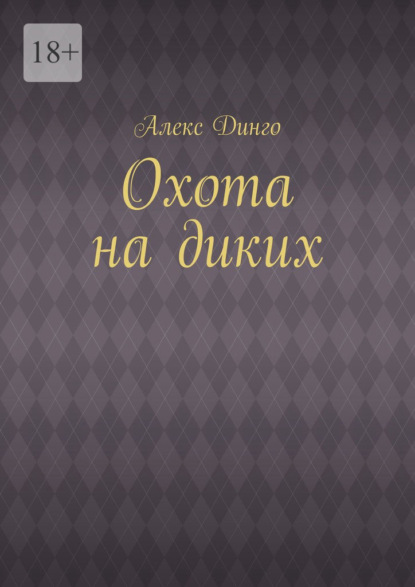 18+

Алекс Динго

Охота на диких